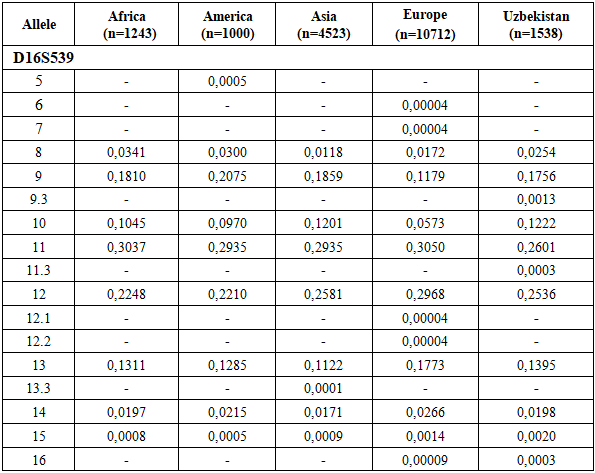 | Allele | Africa (n=1243) | America (n=1000) | Asia (n=4523) | Europe (n=10712) | Uzbekistan (n=1538) |
|---|---|---|---|---|---|
| D16S539 | | | | | |
| 5 | - | 0,0005 | - | - | - |
| 6 | - | - | - | 0,00004 | - |
| 7 | - | - | - | 0,00004 | - |
| 8 | 0,0341 | 0,0300 | 0,0118 | 0,0172 | 0,0254 |
| 9 | 0,1810 | 0,2075 | 0,1859 | 0,1179 | 0,1756 |
| 9.3 | - | - | - | - | 0,0013 |
| 10 | 0,1045 | 0,0970 | 0,1201 | 0,0573 | 0,1222 |
| 11 | 0,3037 | 0,2935 | 0,2935 | 0,3050 | 0,2601 |
| 11.3 | - | - | - | - | 0,0003 |
| 12 | 0,2248 | 0,2210 | 0,2581 | 0,2968 | 0,2536 |
| 12.1 | - | - | - | 0,00004 | - |
| 12.2 | - | - | - | 0,00004 | - |
| 13 | 0,1311 | 0,1285 | 0,1122 | 0,1773 | 0,1395 |
| 13.3 | - | - | 0,0001 | - | - |
| 14 | 0,0197 | 0,0215 | 0,0171 | 0,0266 | 0,0198 |
| 15 | 0,0008 | 0,0005 | 0,0009 | 0,0014 | 0,0020 |
| 16 | - | - | - | 0,00009 | 0,0003 |